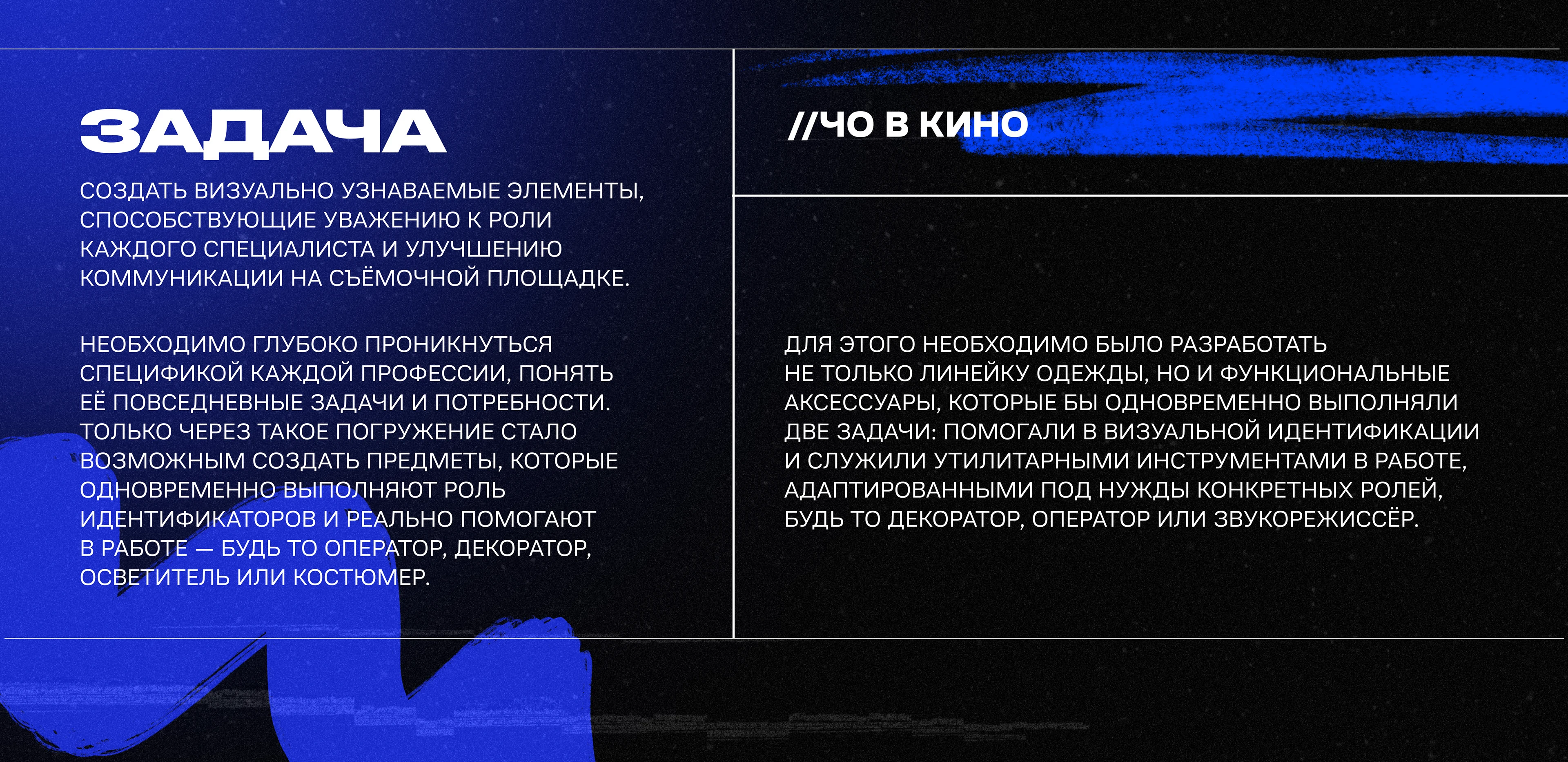 ЗАДАЧА

СОЗДАТЬ ВИЗУАЛЬНО УЗНАВАЕМЫЕ ЭЛЕМЕНТЫ, СПОСОБСТВУЮЩИЕ УВАЖЕНИЮ К РОЛИ КАЖДОГО СПЕЦИАЛИСТА И УЛУЧШЕНИЮ КОММУНИКАЦИИ НА СЪЁМОЧНОЙ ПЛОЩАДКЕ.

НЕОБХОДИМО ГЛУБОКО ПРОНИКНУТЬСЯ СПЕЦИФИКОЙ КАЖДОЙ ПРОФЕССИИ, ПОНЯТЬ ЕЁ ПОВСЕДНЕВНЫЕ ЗАДАЧИ И ПОТРЕБНОСТИ. ТОЛЬКО ЧЕРЕЗ ТАКОЕ ПОГРУЖЕНИЕ СТАЛО ВОЗМОЖНЫМ СОЗДАТЬ ПРЕДМЕТЫ, КОТОРЫЕ ОДНОВРЕМЕННО ВЫПОЛНЯЮТ РОЛЬ ИДЕНТИФИКАТОРОВ И РЕАЛЬНО ПОМОГАЮТ В РАБОТЕ — БУДЬ ТО ОПЕРАТОР, ДЕКОРАТОР, ОСВЕТИТЕЛЬ ИЛИ КОСТЮМЕР.

//ЧО В КИНО

ДЛЯ ЭТОГО НЕОБХОДИМО БЫЛО РАЗРАБОТАТЬ НЕ ТОЛЬКО ЛИНЕЙКУ ОДЕЖДЫ, НО И ФУНКЦИОНАЛЬНЫЕ АКСЕССУАРЫ, КОТОРЫЕ БЫ ОДНОВРЕМЕННО ВЫПОЛНЯЛИ ДВЕ ЗАДАЧИ: ПОМОГАЛИ В ВИЗУАЛЬНОЙ ИДЕНТИФИКАЦИИ И СЛУЖИЛИ УТИЛИТАРНЫМИ ИНСТРУМЕНТАМИ В РАБОТЕ, АДАПТИРОВАННЫМИ ПОД НУЖДЫ КОНКРЕТНЫХ РОЛЕЙ, БУДЬ ТО ДЕКОРАТОР, ОПЕРАТОР ИЛИ ЗВУКОРЕЖИССЁР.